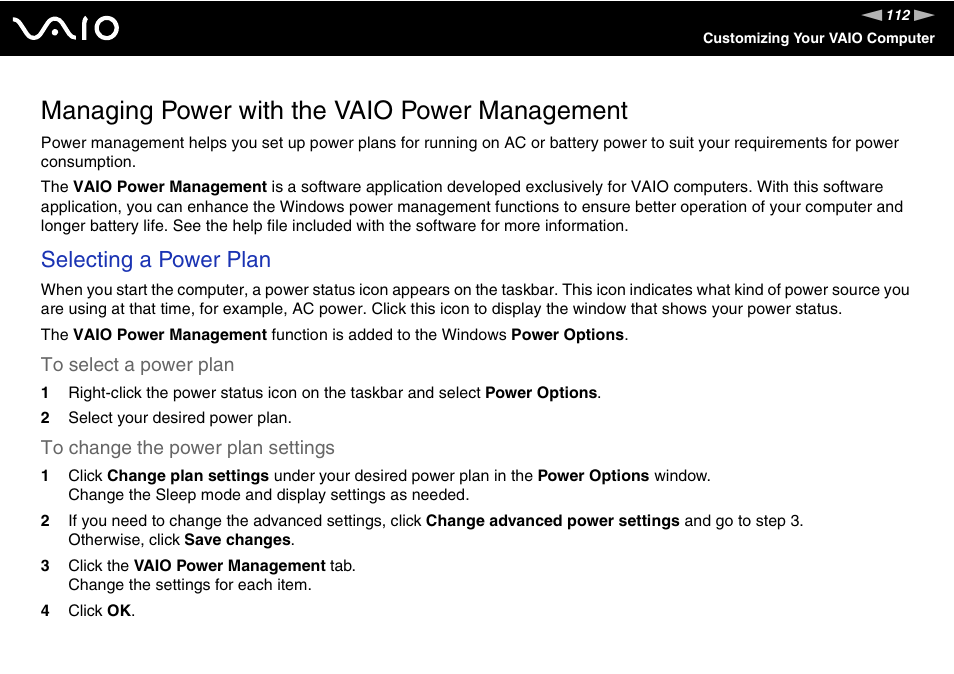 VAIO

112

Customizing Your VAIO Computer

Managing Power with the VAIO Power Management

Power management helps you set up power plans for running on AC or battery power to suit your requirements for power consumption.

The VAIO Power Management is a software application developed exclusively for VAIO computers. With this software application, you can enhance the Windows power management functions to ensure better operation of your computer and longer battery life. See the help file included with the software for more information.

Selecting a Power Plan

When you start the computer, a power status icon appears on the taskbar. This icon indicates what kind of power source you are using at that time, for example, AC power. Click this icon to display the window that shows your power status.

The VAIO Power Management function is added to the Windows Power Options.

To select a power plan

1 Right-click the power status icon on the taskbar and select Power Options.

2 Select your desired power plan.

To change the power plan settings

1 Click Change plan settings under your desired power plan in the Power Options window.
Change the Sleep mode and display settings as needed.

2 If you need to change the advanced settings, click Change advanced power settings and go to step 3.
Otherwise, click Save changes.

3 Click the VAIO Power Management tab.
Change the settings for each item.

4 Click OK.